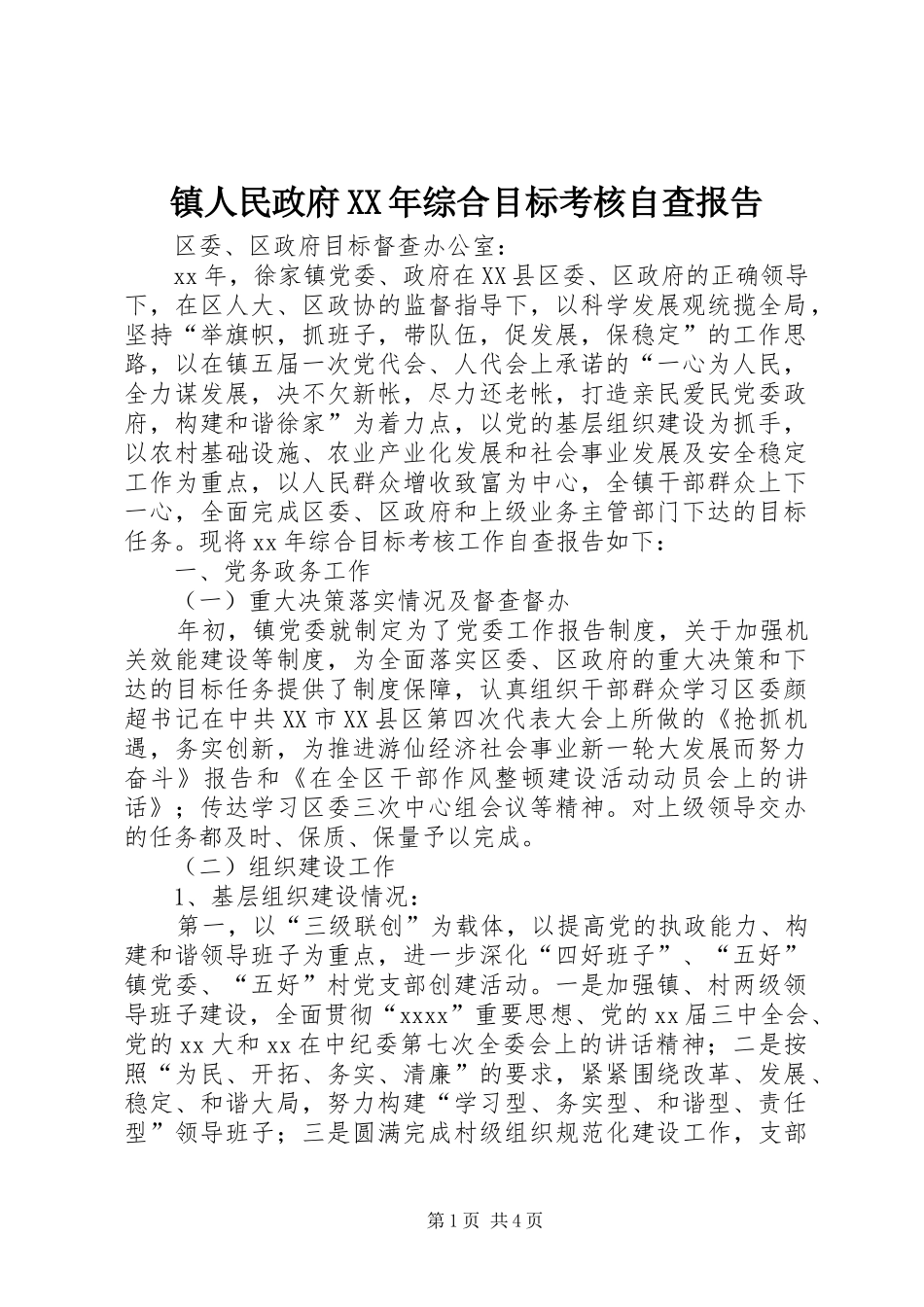 镇人民政府XX年综合目标考核自查报告

区委、区政府目标督查办公室：

xx年，徐家镇党委、政府在XX县区委、区政府的正确领导下，在区人大、区政协的监督指导下，以科学发展观统揽全局，坚持“举旗帜，抓班子，带队伍，促发展，保稳定”的工作思路，以在镇五届一次党代会、人代会上承诺的“一心为人民，全力谋发展，决不欠新帐，尽力还老帐，打造亲民爱民党委政府，构建和谐徐家”为着力点，以党的基层组织建设为抓手，以农村基础设施、农业产业化发展和社会事业发展及安全稳定工作为重点，以人民群众增收致富为中心，全镇干部群众上下一心，全面完成区委、区政府和上级业务主管部门下达的目标任务。现将xx年综合目标考核工作自查报告如下：

一、党务政务工作

（一）重大决策落实情况及督查督办

年初，镇党委就制定为了党委工作报告制度，关于加强机关效能建设等制度，为全面落实区委、区政府的重大决策和下达的目标任务提供了制度保障，认真组织干部群众学习区委颜超书记在中共XX市XX县区第四次代表大会上所做的《抢抓机遇，务实创新，为推进游仙经济社会事业新一轮大发展而努力奋斗》报告和《在全区干部作风整顿建设活动动员会上的讲话》；传达学习区委三次中心组会议等精神。对上级领导交办的任务都及时、保质、保量予以完成。

（二）组织建设工作

1、基层组织建设情况：

第一，以“三级联创”为载体，以提高党的执政能力、构建和谐领导班子为重点，进一步深化“四好班子”、“五好”镇党委、“五好”村党支部创建活动。一是加强镇、村两级领导班子建设，全面贯彻“xxxx”重要思想、党的xx届三中全会、党的xx大和xx在中纪委第七次全委会上的讲话精神；二是按照“为民、开拓、务实、清廉”的要求，紧紧围绕改革、发展、稳定、和谐大局，努力构建“学习型、务实型、和谐型、责任型”领导班子；三是圆满完成村级组织规范化建设工作，支部

第1页 共4页